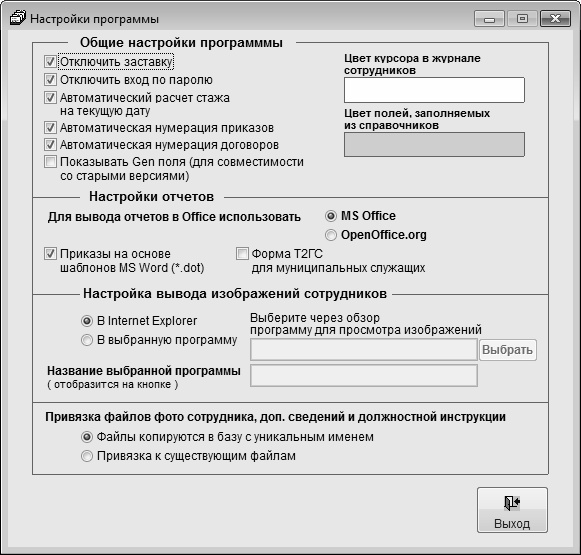 Настройки программы

Общие настройки программмы

Отключить заставку
Отключить вход по паролю
Автоматический расчет стажа на текущую дату
Автоматическая нумерация приказов
Автоматическая нумерация договоров
Показывать Gen поля (для совместимости со старыми версиями)

Цвет курсора в журнале сотрудников

Цвет полей, заполняемых из справочников

Настройки отчетов

Для вывода отчетов в Office использовать
MS Office
OpenOffice.org

Приказы на основе шаблонов MS Word (*.dot)
Форма Т2ГС для муниципальных служащих

Настройка вывода изображений сотрудников

В Internet Explorer
В выбранную программу

Выберите через обзор программу для просмотра изображений

Выбрать

Название выбранной программы
( отобразится на кнопке )

Привязка файлов фото сотрудника, доп. сведений и должностной инструкции

Файлы копируются в базу с уникальным именем
Привязка к существующим файлам

Выход